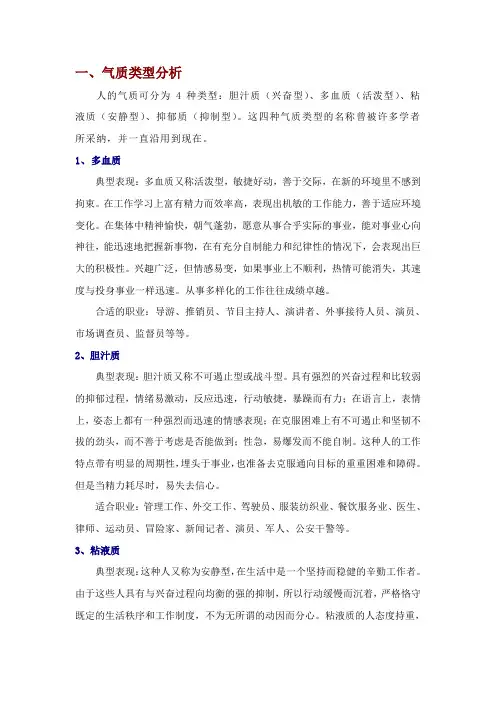 一、气质类型分析

人的气质可分为 4 种类型：胆汁质（兴奋型）、多血质（活泼型）、粘液质（安静型）、抑郁质（抑制型）。这四种气质类型的名称曾被许多学者所采纳，并一直沿用到现在。

1、多血质

典型表现：多血质又称活泼型，敏捷好动，善于交际，在新的环境里不感到拘束。在工作学习上富有精力而效率高，表现出机敏的工作能力，善于适应环境变化。在集体中精神愉快，朝气蓬勃，愿意从事合乎实际的事业，能对事业心向神往，能迅速地把握新事物，在有充分自制能力和纪律性的情况下，会表现出巨大的积极性。兴趣广泛，但情感易变，如果事业上不顺利，热情可能消失，其速度与投身事业一样迅速。从事多样化的工作往往成绩卓越。

合适的职业：导游、推销员、节目主持人、演讲者、外事接待人员、演员、市场调查员、监督员等等。

2、胆汁质

典型表现：胆汁质又称不可遏止型或战斗型。具有强烈的兴奋过程和比较弱的抑郁过程，情绪易激动，反应迅速，行动敏捷，暴躁而有力；在语言上，表情上，姿态上都有一种强烈而迅速的情感表现；在克服困难上有不可遏止和坚韧不拔的劲头，而不善于考虑是否能做到；性急，易爆发而不能自制。这种人的工作特点带有明显的周期性，埋头于事业，也准备去克服通向目标的重重困难和障碍。但是当精力耗尽时，易失去信心。

适合职业：管理工作、外交工作、驾驶员、服装纺织业、餐饮服务业、医生、律师、运动员、冒险家、新闻记者、演员、军人、公安干警等。

3、粘液质

典型表现：这种人又称为安静型，在生活中是一个坚持而稳健的辛勤工作者。由于这些人具有与兴奋过程向均衡的强的抑制，所以行动缓慢而沉着，严格恪守既定的生活秩序和工作制度，不为无所谓的动因而分心。粘液质的人态度持重，